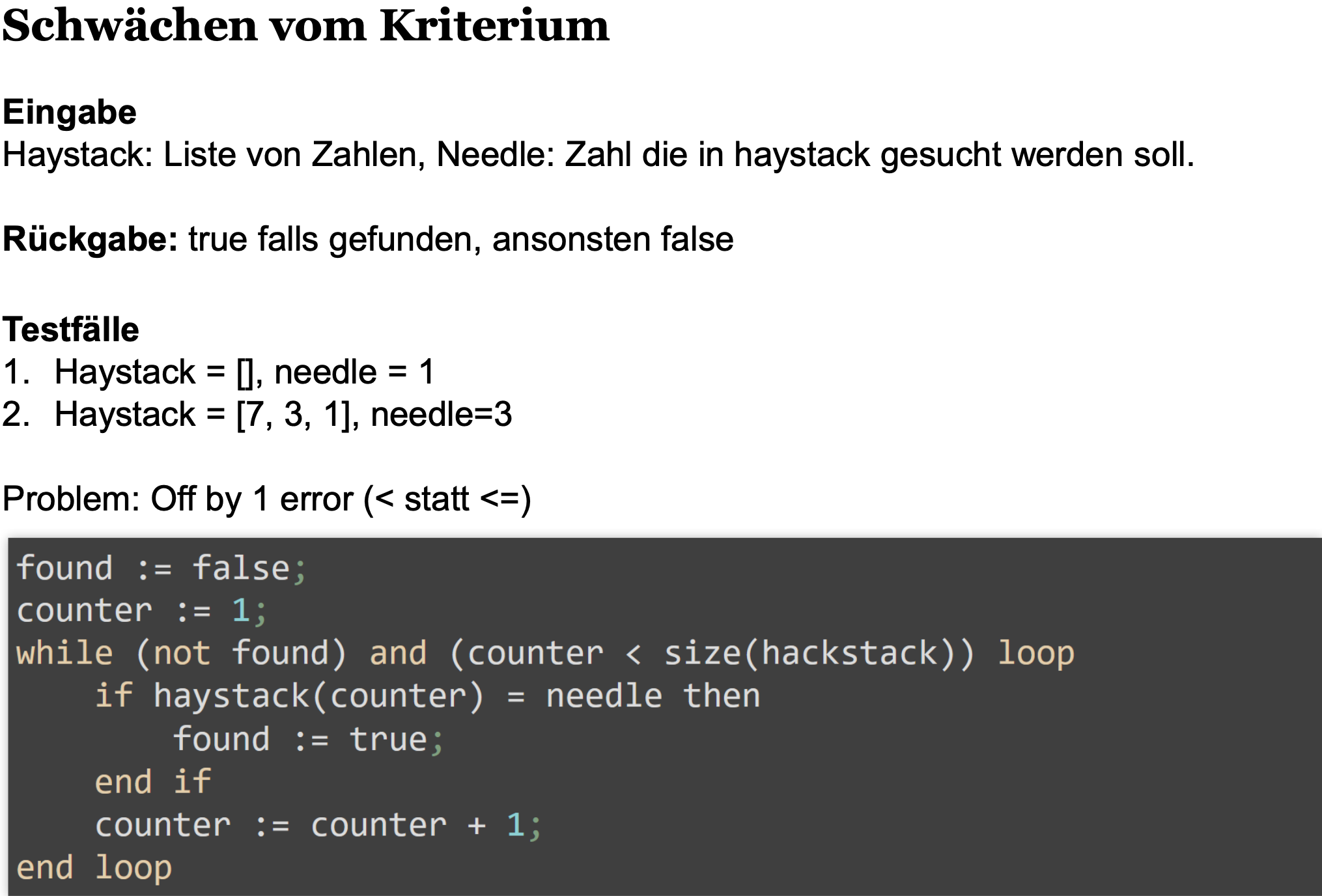 Schwächen vom Kriterium

Eingabe
Haystack: Liste von Zahlen, Needle: Zahl die in haystack gesucht werden soll.

Rückgabe: true falls gefunden, ansonsten false

Testfälle
1. Haystack = [], needle = 1
2. Haystack = [7, 3, 1], needle=3

Problem: Off by 1 error (< statt <=)

found := false;
counter := 1;
while (not found) and (counter < size(hackstack)) loop
    if haystack(counter) = needle then
        found := true;
    end if
    counter := counter + 1;
end loop